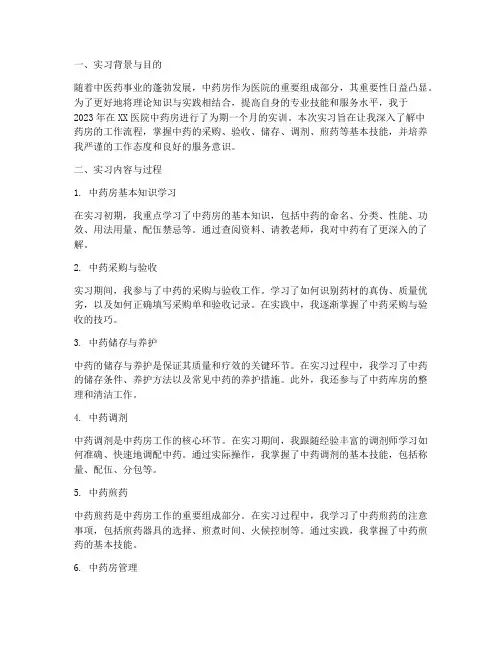 一、实习背景与目的

随着中医药事业的蓬勃发展，中药房作为医院的重要组成部分，其重要性日益凸显。为了更好地将理论知识与实践相结合，提高自身的专业技能和服务水平，我于2023年在XX医院中药房进行了为期一个月的实训。本次实习旨在让我深入了解中药房的工作流程，掌握中药的采购、验收、储存、调剂、煎药等基本技能，并培养我严谨的工作态度和良好的服务意识。

二、实习内容与过程

1. 中药房基本知识学习

在实习初期，我重点学习了中药房的基本知识，包括中药的命名、分类、性能、功效、用法用量、配伍禁忌等。通过查阅资料、请教老师，我对中药有了更深入的了解。

2. 中药采购与验收

实习期间，我参与了中药的采购与验收工作。学习了如何识别药材的真伪、质量优劣，以及如何正确填写采购单和验收记录。在实践中，我逐渐掌握了中药采购与验收的技巧。

3. 中药储存与养护

中药的储存与养护是保证其质量和疗效的关键环节。在实习过程中，我学习了中药的储存条件、养护方法以及常见中药的养护措施。此外，我还参与了中药库房的整理和清洁工作。

4. 中药调剂

中药调剂是中药房工作的核心环节。在实习期间，我跟随经验丰富的调剂师学习如何准确、快速地调配中药。通过实际操作，我掌握了中药调剂的基本技能，包括称量、配伍、分包等。

5. 中药煎药

中药煎药是中药房工作的重要组成部分。在实习过程中，我学习了中药煎药的注意事项，包括煎药器具的选择、煎煮时间、火候控制等。通过实践，我掌握了中药煎药的基本技能。

6. 中药房管理